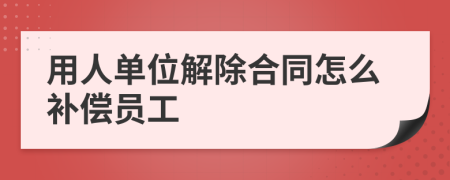 用人单位解除合同怎么补偿员工